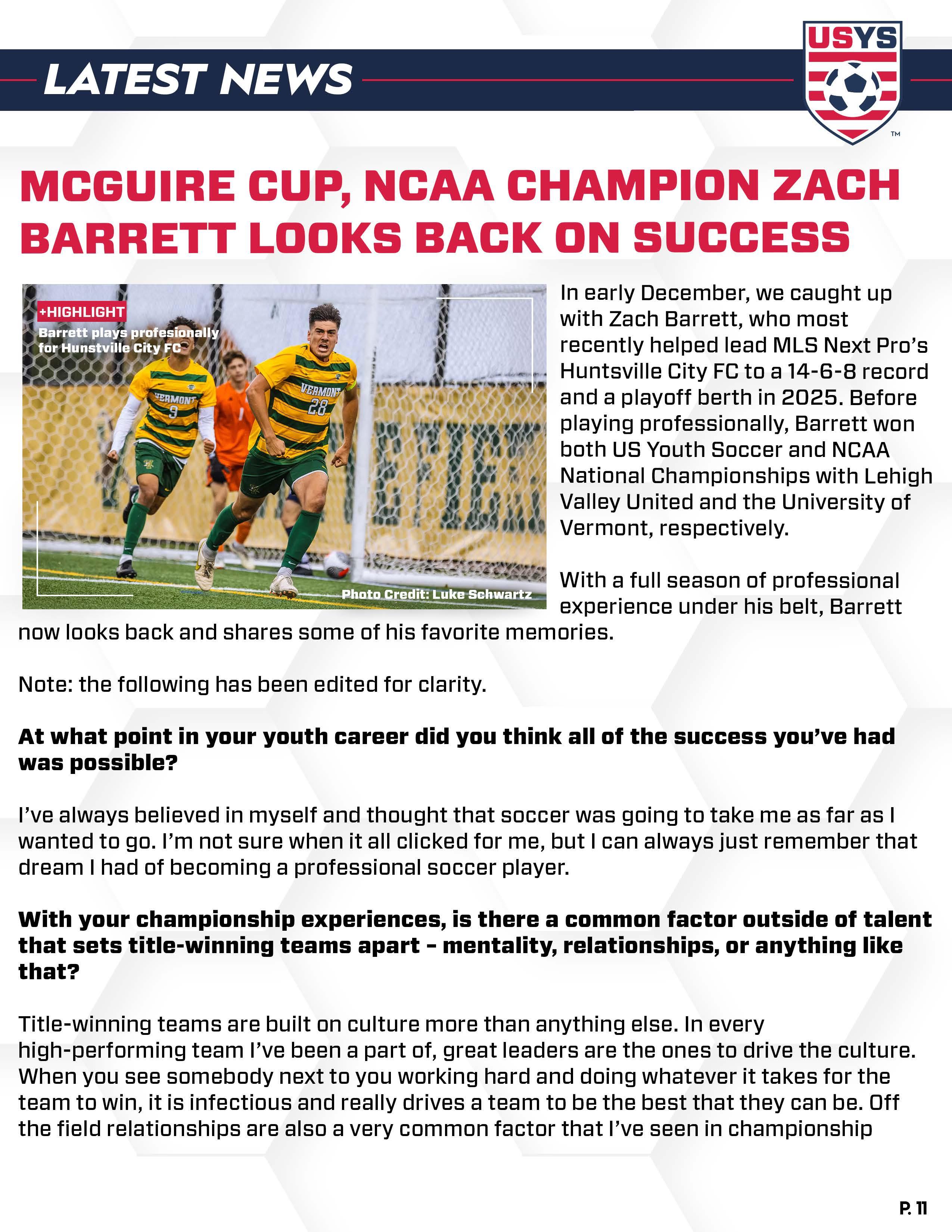 LATEST NEWS

USYS

™

MCGUIRE CUP, NCAA CHAMPION ZACH BARRETT LOOKS BACK ON SUCCESS

+HIGHLIGHT
Barrett plays profesionally for Hunstville City FC

VERMONT 9

VERMONT 28

Photo Credit: Luke Schwartz

In early December, we caught up with Zach Barrett, who most recently helped lead MLS Next Pro's Huntsville City FC to a 14-6-8 record and a playoff berth in 2025. Before playing professionally, Barrett won both US Youth Soccer and NCAA National Championships with Lehigh Valley United and the University of Vermont, respectively.

With a full season of professional experience under his belt, Barrett now looks back and shares some of his favorite memories.

Note: the following has been edited for clarity.

At what point in your youth career did you think all of the success you've had was possible?

I've always believed in myself and thought that soccer was going to take me as far as I wanted to go. I'm not sure when it all clicked for me, but I can always just remember that dream I had of becoming a professional soccer player.

With your championship experiences, is there a common factor outside of talent that sets title-winning teams apart – mentality, relationships, or anything like that?

Title-winning teams are built on culture more than anything else. In every high-performing team I've been a part of, great leaders are the ones to drive the culture. When you see somebody next to you working hard and doing whatever it takes for the team to win, it is infectious and really drives a team to be the best that they can be. Off the field relationships are also a very common factor that I've seen in championship

P. 11